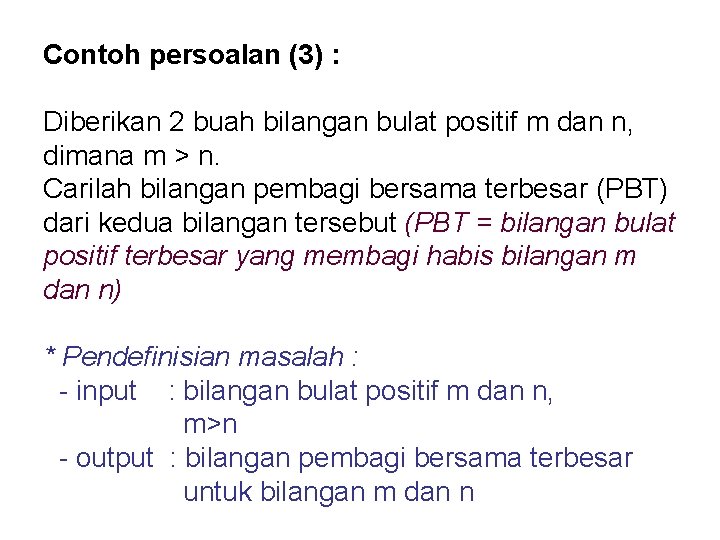 Contoh persoalan (3) :

Diberikan 2 buah bilangan bulat positif m dan n, dimana m > n.
Carilah bilangan pembagi bersama terbesar (PBT) dari kedua bilangan tersebut (PBT = bilangan bulat positif terbesar yang membagi habis bilangan m dan n)

* Pendefinisian masalah :
- input : bilangan bulat positif m dan n, m>n
- output : bilangan pembagi bersama terbesar untuk bilangan m dan n